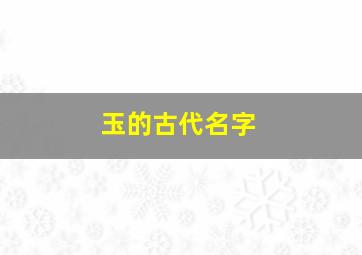 玉的古代名字